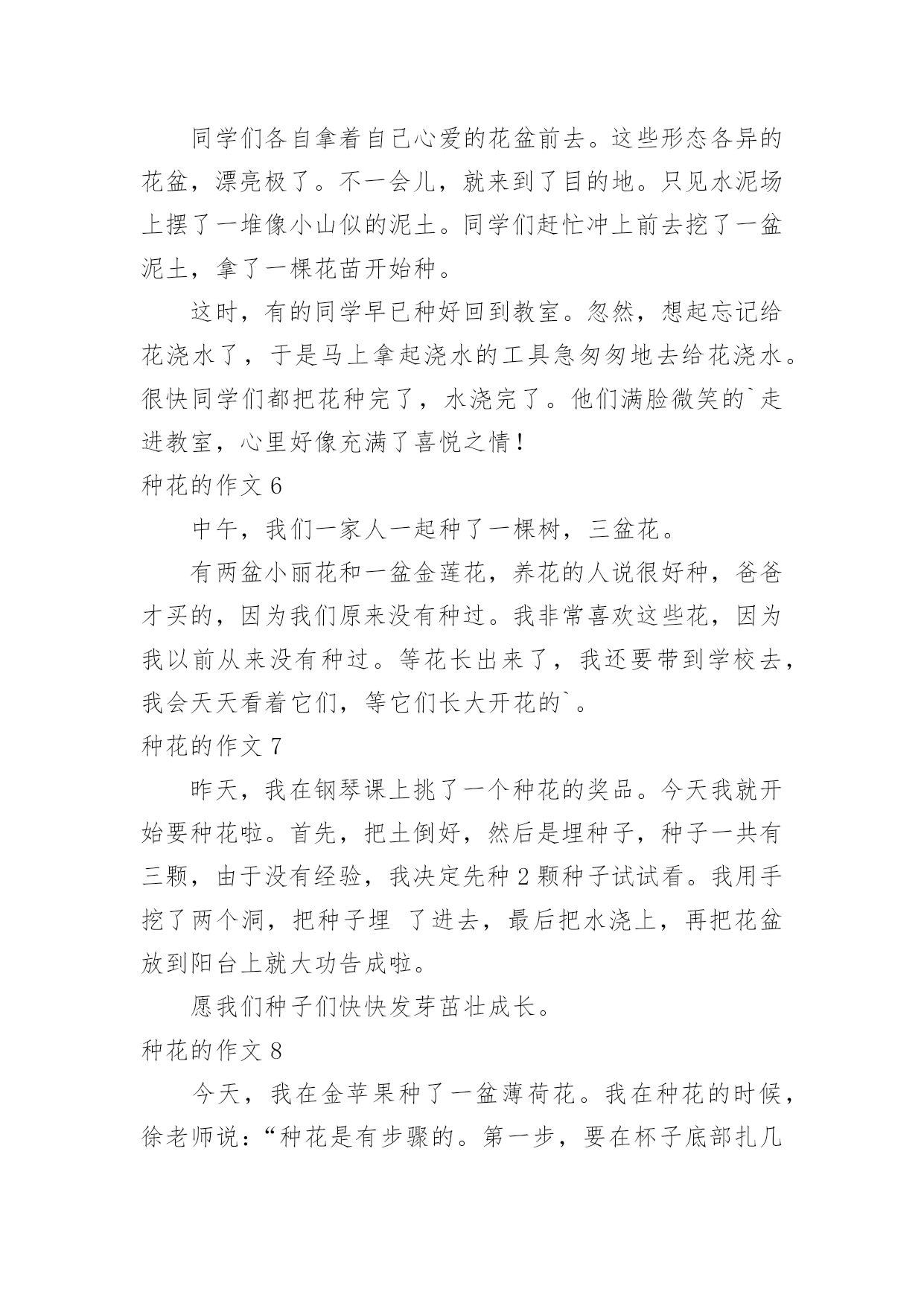 同学们各自拿着自己心爱的花盆前去。这些形态各异的花盆，漂亮极了。不一会儿，就来到了目的地。只见水泥场上摆了一堆像小山似的泥土。同学们赶忙冲上前去挖了一盆泥土，拿了一棵花苗开始种。

这时，有的同学早已种好回到教室。忽然，想起忘记给花浇水了，于是马上拿起浇水的工具急匆匆地去给花浇水。很快同学们都把花种完了，水浇完了。他们满脸微笑的`走进教室，心里好像充满了喜悦之情！

种花的作文 6

中午，我们一家人一起种了一棵树，三盆花。

有两盆小丽花和一盆金莲花，养花的人说很好种，爸爸才买的，因为我们原来没有种过。我非常喜欢这些花，因为我以前从来没有种过。等花长出来了，我还要带到学校去，我会天天看着它们，等它们长大开花的`。

种花的作文 7

昨天，我在钢琴课上挑了一个种花的奖品。今天我就开始要种花啦。首先，把土倒好，然后是埋种子，种子一共有三颗，由于没有经验，我决定先种 2 颗种子试试看。我用手挖了两个洞，把种子埋 了进去，最后把水浇上，再把花盆放到阳台上就大功告成啦。

愿我们种子们快快发芽茁壮成长。

种花的作文 8

今天，我在金苹果种了一盆薄荷花。我在种花的时候，徐老师说：“种花是有步骤的。第一步，要在杯子底部扎几